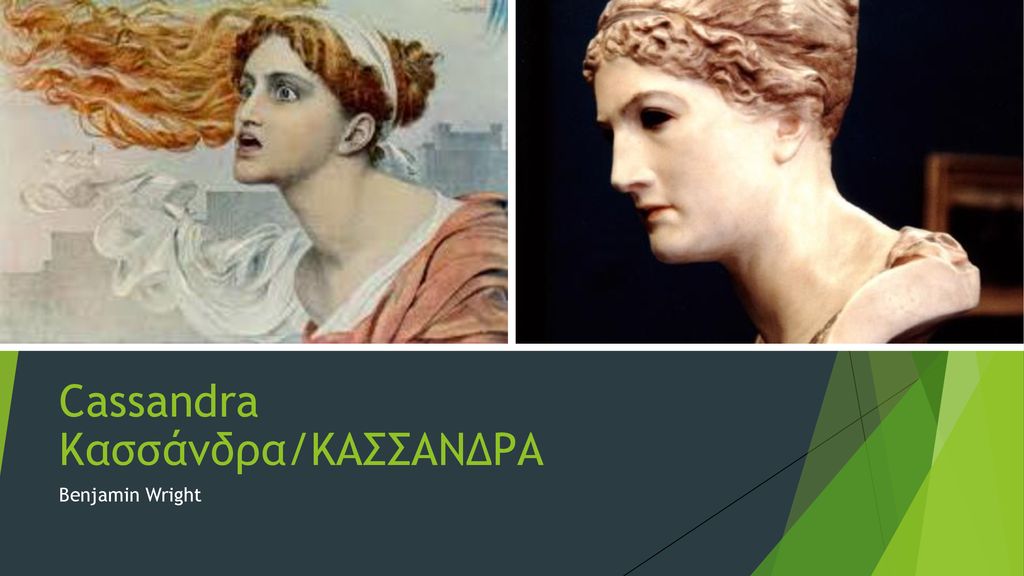 Cassandra
Κασσάνδρα/ΚΑΣΣΑΝΔΡΑ

Benjamin Wright